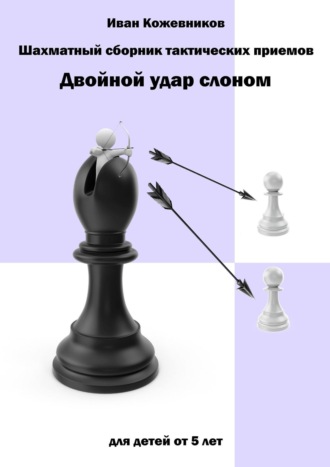 Иван Кожевников

Шахматный сборник тактических приемов

Двойной удар слоном

для детей от 5 лет